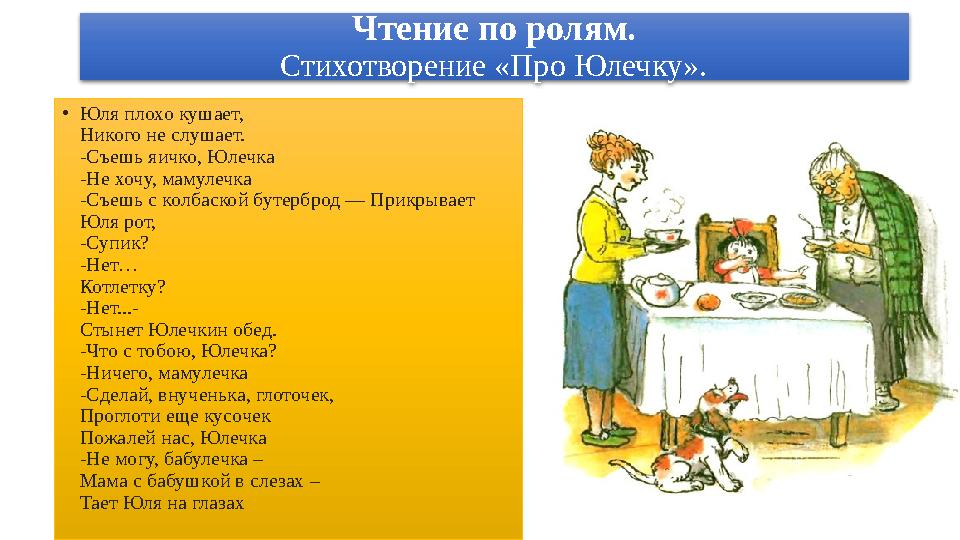 Чтение по ролям.
Стихотворение «Про Юлечку».

• Юля плохо кушает,
Никого не слушает.
-Съешь яичко, Юлечка
-Не хочу, мамулечка
-Съешь с колбаской бутерброд — Прикрывает Юля рот,
-Супик?
-Нет…
Котлетку?
-Нет...-
Стынет Юлечкин обед.
-Что с тобою, Юлечка?
-Ничего, мамулечка
-Сделай, внученька, глоточек,
Проглоти еще кусочек
Пожалей нас, Юлечка
-Не могу, бабулечка –
Мама с бабушкой в слезах –
Тает Юля на глазах